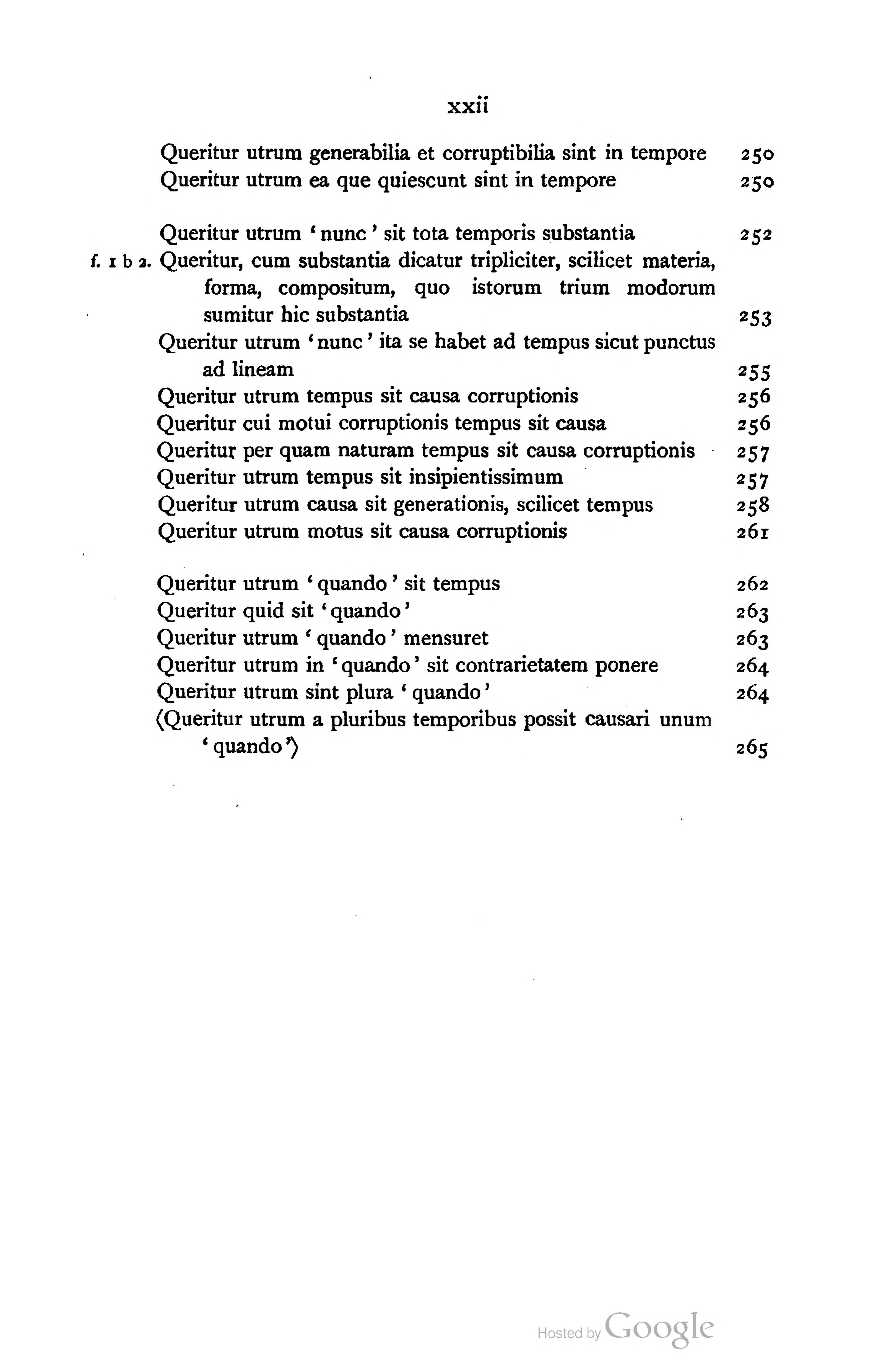 xxii

Queritur utrum generabilia et corruptibilia sint in tempore 250
Queritur utrum ea que quiescunt sint in tempore 250

Queritur utrum 'nunc' sit tota temporis substantia 252
f. 1 b 2. Queritur, cum substantia dicatur tripliciter, scilicet materia, forma, compositum, quo istorum trium modorum sumitur hic substantia 253
Queritur utrum 'nunc' ita se habet ad tempus sicut punctus ad lineam 255
Queritur utrum tempus sit causa corruptionis 256
Queritur cui motui corruptionis tempus sit causa 256
Queritur per quam naturam tempus sit causa corruptionis 257
Queritur utrum tempus sit insipientissimum 257
Queritur utrum causa sit generationis, scilicet tempus 258
Queritur utrum motus sit causa corruptionis 261

Queritur utrum 'quando' sit tempus 262
Queritur quid sit 'quando' 263
Queritur utrum 'quando' mensuret 263
Queritur utrum in 'quando' sit contrarietatem ponere 264
Queritur utrum sint plura 'quando' 264
⟨Queritur utrum a pluribus temporibus possit causari unum 'quando'⟩ 265

Hosted by Google